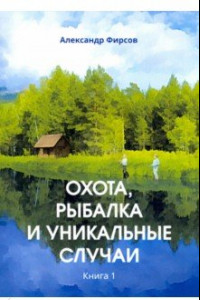 Александр Фирсов

ОХОТА, РЫБАЛКА И УНИКАЛЬНЫЕ СЛУЧАИ

Книга 1